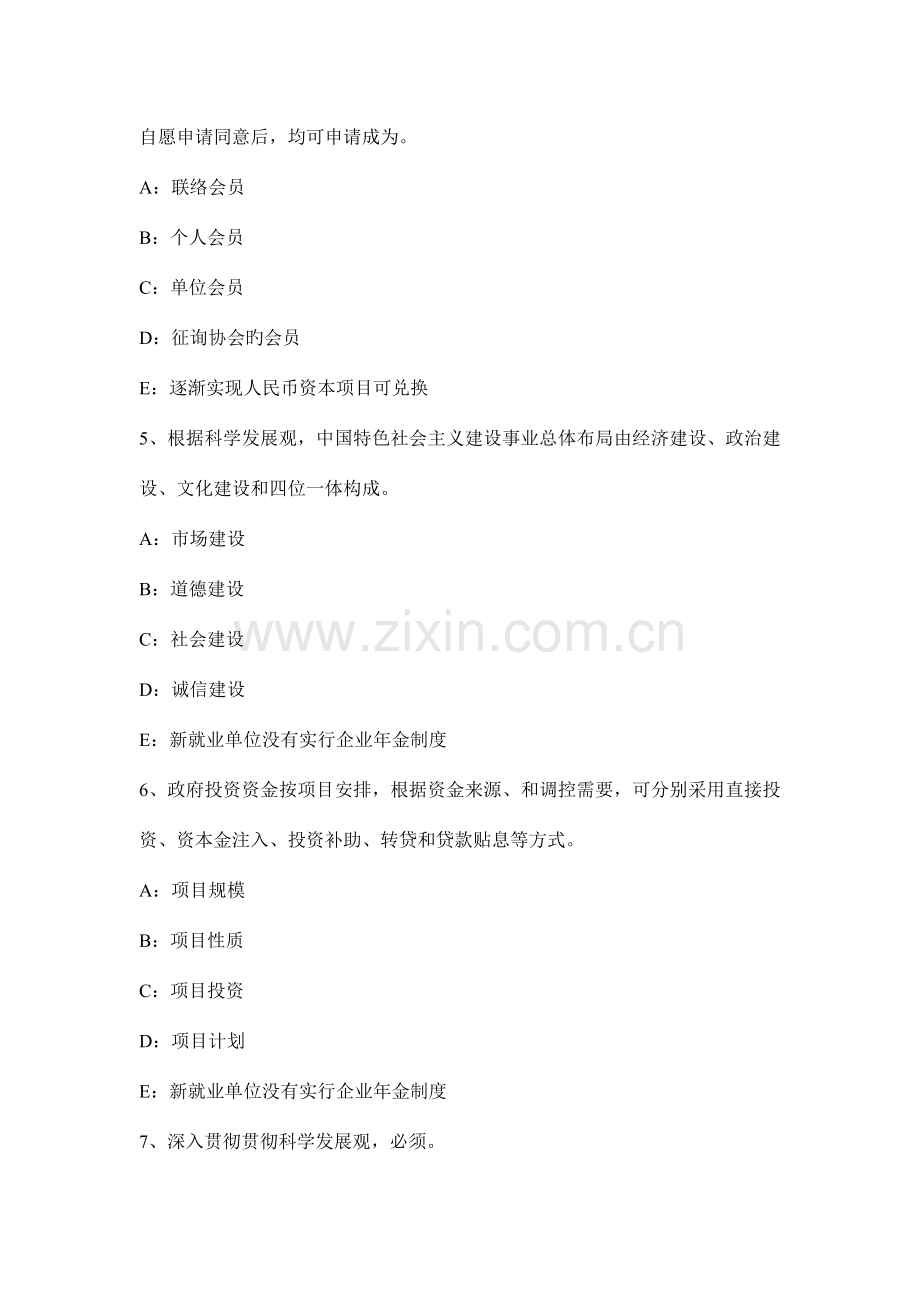 自愿申请同意后，均可申请成为。

A：联络会员

B：个人会员

C：单位会员

D：征询协会旳会员

E：逐渐实现人民币资本项目可兑换

5、根据科学发展观，中国特色社会主义建设事业总体布局由经济建设、政治建设、文化建设和四位一体构成。

A：市场建设

B：道德建设

C：社会建设

D：诚信建设

E：新就业单位没有实行企业年金制度

6、政府投资资金按项目安排，根据资金来源、和调控需要，可分别采用直接投资、资本金注入、投资补助、转贷和贷款贴息等方式。

A：项目规模

B：项目性质

C：项目投资

D：项目计划

E：新就业单位没有实行企业年金制度

7、深入贯彻贯彻科学发展观，必须。

www.zixin.com.cn